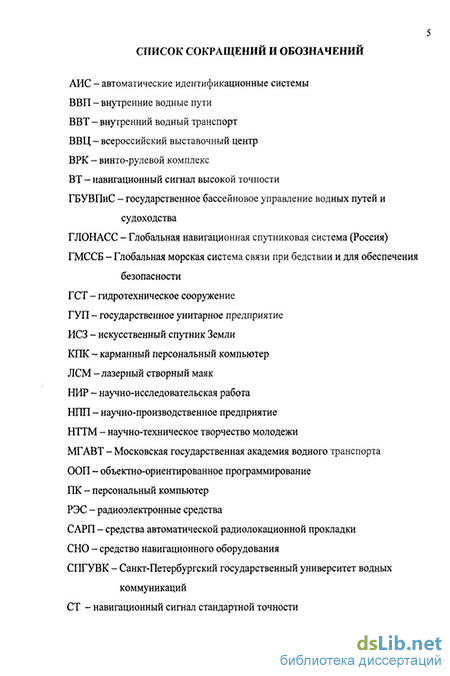 5

СПИСОК СОКРАЩЕНИЙ И ОБОЗНАЧЕНИЙ

АИС – автоматические идентификационные системы

ВВП – внутренние водные пути

ВВТ – внутренний водный транспорт

ВВЦ – всероссийский выставочный центр

ВРК – винто-рулевой комплекс

ВТ – навигационный сигнал высокой точности

ГБУВПиС – государственное бассейновое управление водных путей и судоходства

ГЛОНАСС – Глобальная навигационная спутниковая система (Россия)

ГМССБ – Глобальная морская система связи при бедствии и для обеспечения безопасности

ГСТ – гидротехническое сооружение

ГУП – государственное унитарное предприятие

ИСЗ – искусственный спутник Земли

КПК – карманный персональный компьютер

ЛСМ – лазерный створный маяк

НИР – научно-исследовательская работа

НПП – научно-производственное предприятие

НТТМ – научно-техническое творчество молодежи

МГАВТ – Московская государственная академия водного транспорта

ООП – объектно-ориентированное программирование

ПК – персональный компьютер

РЭС – радиоэлектронные средства

САРП – средства автоматической радиолокационной прокладки

СНО – средство навигационного оборудования

СПГУВК – Санкт-Петербургский государственный университет водных коммуникаций

СТ – навигационный сигнал стандартной точности

dsLib.net
библиотека диссертаций